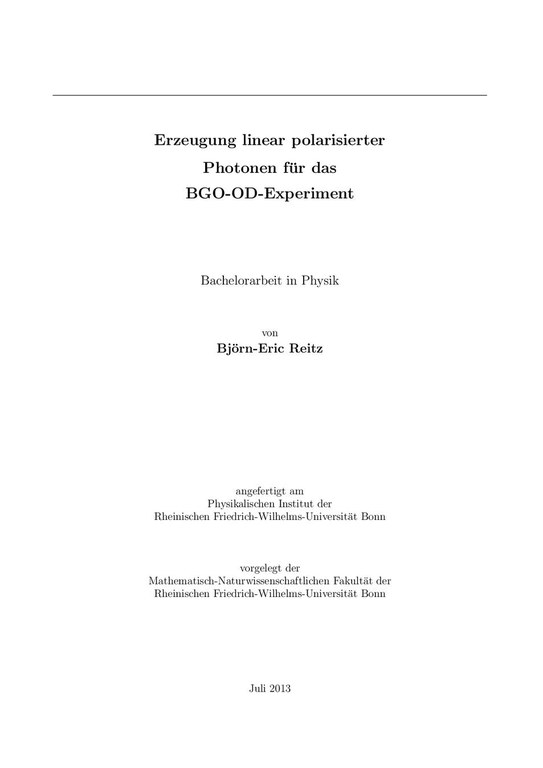 Erzeugung linear polarisierter Photonen für das BGO-OD-Experiment

Bachelorarbeit in Physik

von
Björn-Eric Reitz

angefertigt am
Physikalischen Institut der
Rheinischen Friedrich-Wilhelms-Universität Bonn

vorgelegt der
Mathematisch-Naturwissenschaftlichen Fakultät der
Rheinischen Friedrich-Wilhelms-Universität Bonn

Juli 2013